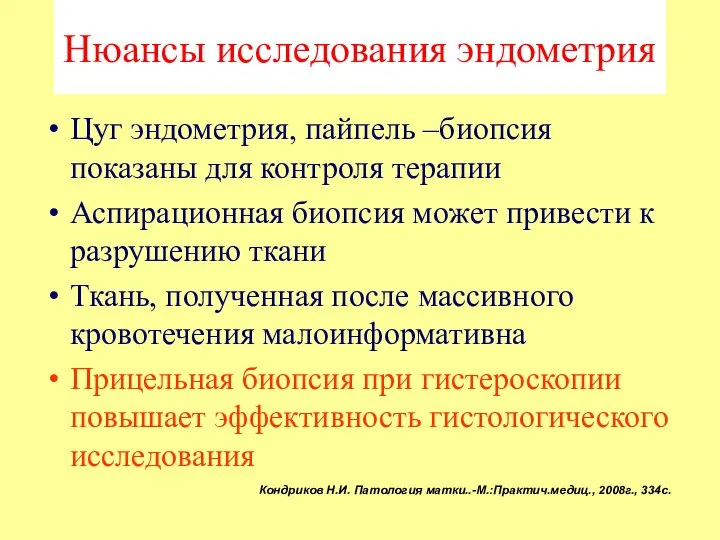 Нюансы исследования эндометрия

• Цуг эндометрия, пайпель –биопсия показаны для контроля терапии
• Аспирационная биопсия может привести к разрушению ткани
• Ткань, полученная после массивного кровотечения малоинформативна
• Прицельная биопсия при гистероскопии повышает эффективность гистологического исследования

Кондриков Н.И. Патология матки..-М.:Практич.медиц., 2008г., 334с.